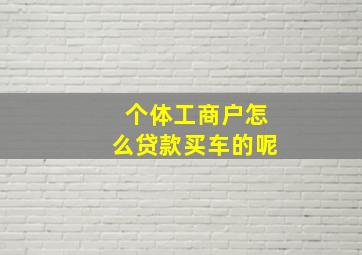 个体工商户怎么贷款买车的呢